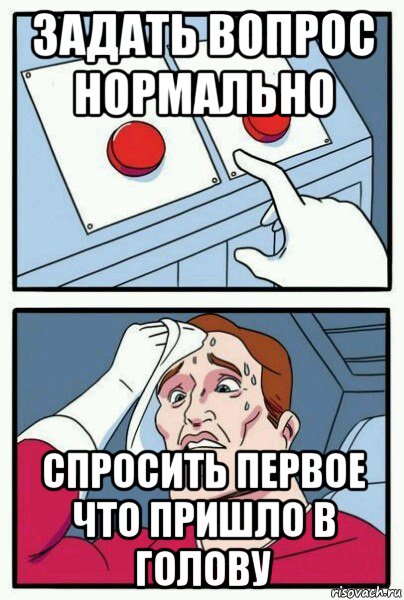 ЗАДАТЬ ВОПРОС НОРМАЛЬНО

СПРОСИТЬ ПЕРВОЕ ЧТО ПРИШЛО В ГОЛОВУ

risovach.ru